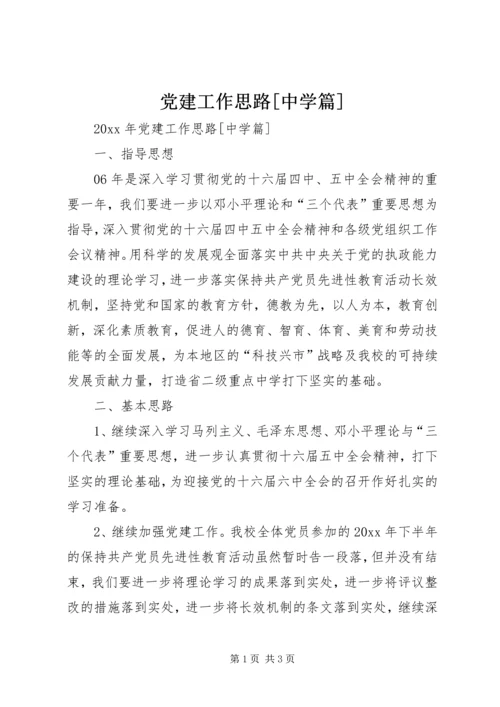 党建工作思路[中学篇]

20xx 年党建工作思路[中学篇]

一、指导思想

06 年是深入学习贯彻党的十六届四中、五中全会精神的重要一年，我们要进一步以邓小平理论和“三个代表”重要思想为指导，深入贯彻党的十六届四中五中全会精神和各级党组织工作会议精神。用科学的发展观全面落实中共中央关于党的执政能力建设的理论学习，进一步落实保持共产党员先进性教育活动长效机制，坚持党和国家的教育方针，德教为先，以人为本，教育创新，深化素质教育，促进人的德育、智育、体育、美育和劳动技能等的全面发展，为本地区的“科技兴市”战略及我校的可持续发展贡献力量，打造省二级重点中学打下坚实的基础。

二、基本思路

1、继续深入学习马列主义、毛泽东思想、邓小平理论与“三个代表”重要思想，进一步认真贯彻十六届五中全会精神，打下坚实的理论基础，为迎接党的十六届六中全会的召开作好扎实的学习准备。

2、继续加强党建工作。我校全体党员参加的 20xx 年下半年的保持共产党员先进性教育活动虽然暂时告一段落，但并没有结束，我们要进一步将理论学习的成果落到实处，进一步将评议整改的措施落到实处，进一步将长效机制的条文落到实处，继续深

第 1 页 共 3 页